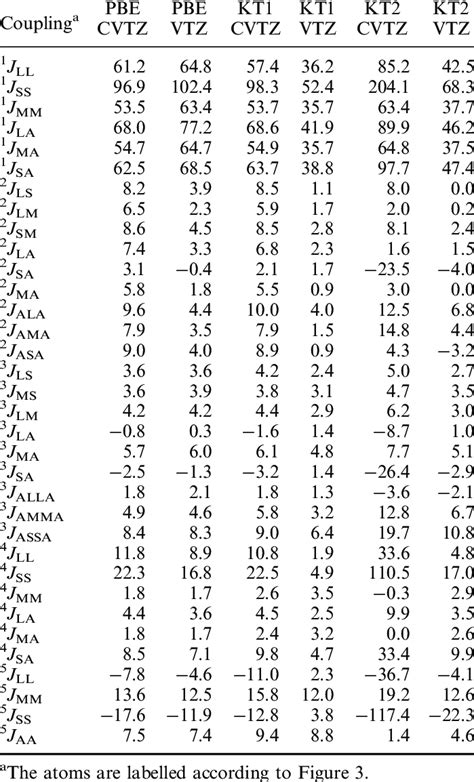 | Coupling$^a$ | PBE CVTZ | PBE VTZ | KT1 CVTZ | KT1 VTZ | KT2 CVTZ | KT2 VTZ |
|---|---|---|---|---|---|---|
| $^1J_{LL}$ | 61.2 | 64.8 | 57.4 | 36.2 | 85.2 | 42.5 |
| $^1J_{SS}$ | 96.9 | 102.4 | 98.3 | 52.4 | 204.1 | 68.3 |
| $^1J_{MM}$ | 53.5 | 63.4 | 53.7 | 35.7 | 63.4 | 37.7 |
| $^1J_{LA}$ | 68.0 | 77.2 | 68.6 | 41.9 | 89.9 | 46.2 |
| $^1J_{MA}$ | 54.7 | 64.7 | 54.9 | 35.7 | 64.8 | 37.5 |
| $^1J_{SA}$ | 62.5 | 68.5 | 63.7 | 38.8 | 97.7 | 47.4 |
| $^2J_{LS}$ | 8.2 | 3.9 | 8.5 | 1.1 | 8.0 | 0.0 |
| $^2J_{LM}$ | 6.5 | 2.3 | 5.9 | 1.7 | 2.0 | 0.2 |
| $^2J_{SM}$ | 8.6 | 4.5 | 8.5 | 2.8 | 8.1 | 2.4 |
| $^2J_{LA}$ | 7.4 | 3.3 | 6.8 | 2.3 | 1.6 | 1.5 |
| $^2J_{SA}$ | 3.1 | −0.4 | 2.1 | 1.7 | −23.5 | −4.0 |
| $^2J_{MA}$ | 5.8 | 1.8 | 5.5 | 0.9 | 3.0 | 0.0 |
| $^2J_{ALA}$ | 9.6 | 4.4 | 10.0 | 4.0 | 12.5 | 6.8 |
| $^2J_{AMA}$ | 7.9 | 3.5 | 7.9 | 1.5 | 14.8 | 4.4 |
| $^2J_{ASA}$ | 9.0 | 4.0 | 8.9 | 0.9 | 4.3 | −3.2 |
| $^3J_{LS}$ | 3.6 | 3.6 | 4.2 | 2.4 | 5.0 | 2.7 |
| $^3J_{MS}$ | 3.6 | 3.9 | 3.8 | 3.1 | 4.7 | 3.5 |
| $^3J_{LM}$ | 4.2 | 4.2 | 4.4 | 2.9 | 6.2 | 3.0 |
| $^3J_{LA}$ | −0.8 | 0.3 | −1.6 | 1.4 | −8.7 | 1.0 |
| $^3J_{MA}$ | 5.7 | 6.0 | 6.1 | 4.8 | 7.7 | 5.1 |
| $^3J_{SA}$ | −2.5 | −1.3 | −3.2 | 1.4 | −26.4 | −2.9 |
| $^3J_{ALLA}$ | 1.8 | 2.1 | 1.8 | 1.3 | −3.6 | −2.1 |
| $^3J_{AMMA}$ | 4.9 | 4.6 | 5.8 | 3.2 | 12.8 | 6.7 |
| $^3J_{ASSA}$ | 8.4 | 8.3 | 9.0 | 6.4 | 19.7 | 10.8 |
| $^4J_{LL}$ | 11.8 | 8.9 | 10.8 | 1.9 | 33.6 | 4.8 |
| $^4J_{SS}$ | 22.3 | 16.8 | 22.5 | 4.9 | 110.5 | 17.0 |
| $^4J_{MM}$ | 1.8 | 1.7 | 2.6 | 3.5 | −0.3 | 2.9 |
| $^4J_{LA}$ | 4.4 | 3.6 | 4.5 | 2.5 | 9.9 | 3.5 |
| $^4J_{MA}$ | 1.8 | 1.7 | 2.4 | 3.2 | 0.0 | 2.6 |
| $^4J_{SA}$ | 8.5 | 7.1 | 9.8 | 4.7 | 33.4 | 9.9 |
| $^5J_{LL}$ | −7.8 | −4.6 | −11.0 | 2.3 | −36.7 | −4.1 |
| $^5J_{MM}$ | 13.6 | 12.5 | 15.8 | 12.0 | 19.2 | 12.6 |
| $^5J_{SS}$ | −17.6 | −11.9 | −12.8 | 3.8 | −117.4 | −22.3 |
| $^5J_{AA}$ | 7.5 | 7.4 | 9.4 | 8.8 | 1.4 | 4.6 |

$^a$The atoms are labelled according to Figure 3.